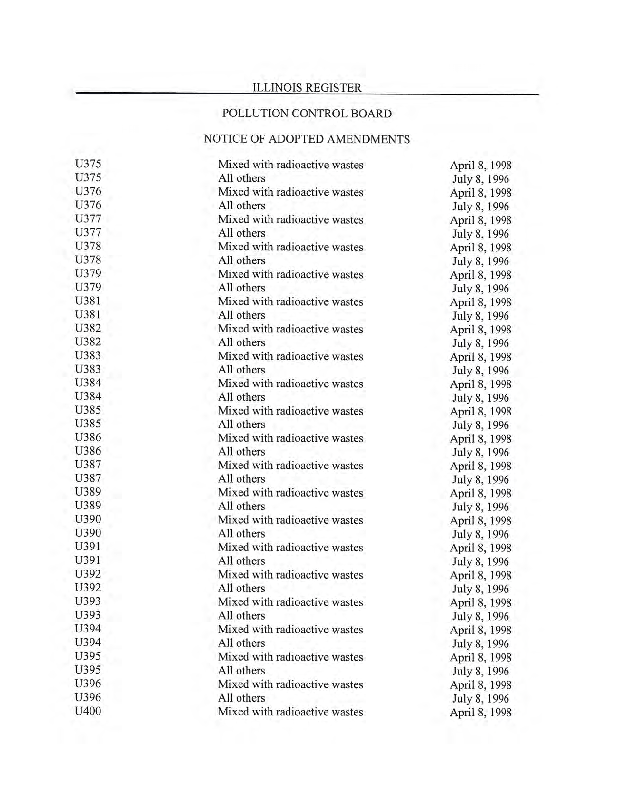 ILLINOIS REGISTER

POLLUTION CONTROL BOARD

NOTICE OF ADOPTED AMENDMENTS

| | | |
|---|---|---|
| U375 | Mixed with radioactive wastes | April 8, 1998 |
| U375 | All others | July 8, 1996 |
| U376 | Mixed with radioactive wastes | April 8, 1998 |
| U376 | All others | July 8, 1996 |
| U377 | Mixed with radioactive wastes | April 8, 1998 |
| U377 | All others | July 8, 1996 |
| U378 | Mixed with radioactive wastes | April 8, 1998 |
| U378 | All others | July 8, 1996 |
| U379 | Mixed with radioactive wastes | April 8, 1998 |
| U379 | All others | July 8, 1996 |
| U381 | Mixed with radioactive wastes | April 8, 1998 |
| U381 | All others | July 8, 1996 |
| U382 | Mixed with radioactive wastes | April 8, 1998 |
| U382 | All others | July 8, 1996 |
| U383 | Mixed with radioactive wastes | April 8, 1998 |
| U383 | All others | July 8, 1996 |
| U384 | Mixed with radioactive wastes | April 8, 1998 |
| U384 | All others | July 8, 1996 |
| U385 | Mixed with radioactive wastes | April 8, 1998 |
| U385 | All others | July 8, 1996 |
| U386 | Mixed with radioactive wastes | April 8, 1998 |
| U386 | All others | July 8, 1996 |
| U387 | Mixed with radioactive wastes | April 8, 1998 |
| U387 | All others | July 8, 1996 |
| U389 | Mixed with radioactive wastes | April 8, 1998 |
| U389 | All others | July 8, 1996 |
| U390 | Mixed with radioactive wastes | April 8, 1998 |
| U390 | All others | July 8, 1996 |
| U391 | Mixed with radioactive wastes | April 8, 1998 |
| U391 | All others | July 8, 1996 |
| U392 | Mixed with radioactive wastes | April 8, 1998 |
| U392 | All others | July 8, 1996 |
| U393 | Mixed with radioactive wastes | April 8, 1998 |
| U393 | All others | July 8, 1996 |
| U394 | Mixed with radioactive wastes | April 8, 1998 |
| U394 | All others | July 8, 1996 |
| U395 | Mixed with radioactive wastes | April 8, 1998 |
| U395 | All others | July 8, 1996 |
| U396 | Mixed with radioactive wastes | April 8, 1998 |
| U396 | All others | July 8, 1996 |
| U400 | Mixed with radioactive wastes | April 8, 1998 |